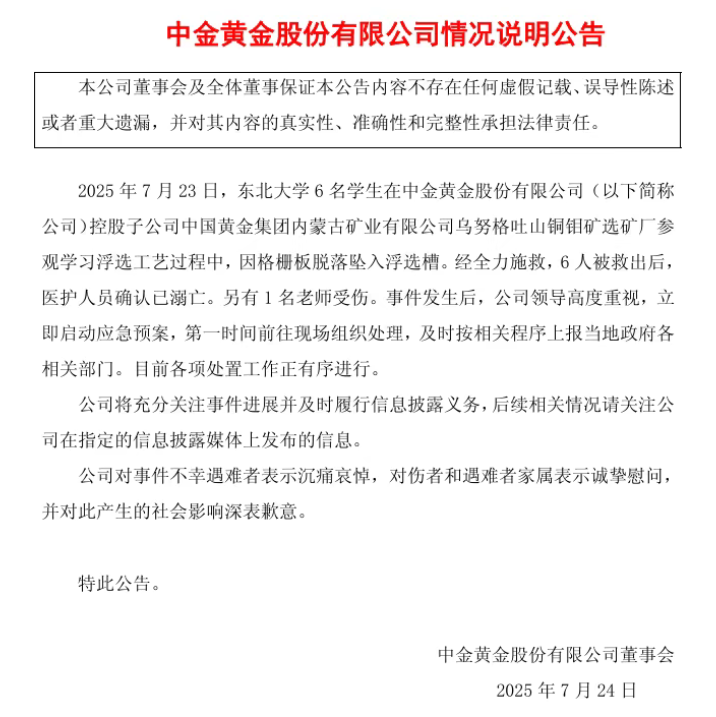 中金黄金股份有限公司情况说明公告

本公司董事会及全体董事保证本公告内容不存在任何虚假记载、误导性陈述或者重大遗漏，并对其内容的真实性、准确性和完整性承担法律责任。

2025 年 7 月 23 日，东北大学 6 名学生在中金黄金股份有限公司（以下简称公司）控股子公司中国黄金集团内蒙古矿业有限公司乌努格吐山铜钼矿选矿厂参观学习浮选工艺过程中，因格栅板脱落坠入浮选槽。经全力施救，6 人被救出后，医护人员确认已溺亡。另有 1 名老师受伤。事件发生后，公司领导高度重视，立即启动应急预案，第一时间前往现场组织处理，及时按相关程序上报当地政府各相关部门。目前各项处置工作正有序进行。

公司将充分关注事件进展并及时履行信息披露义务，后续相关情况请关注公司在指定的信息披露媒体上发布的信息。

公司对事件不幸遇难者表示沉痛哀悼，对伤者和遇难者家属表示诚挚慰问，并对此产生的社会影响深表歉意。

特此公告。

中金黄金股份有限公司董事会
2025 年 7 月 24 日